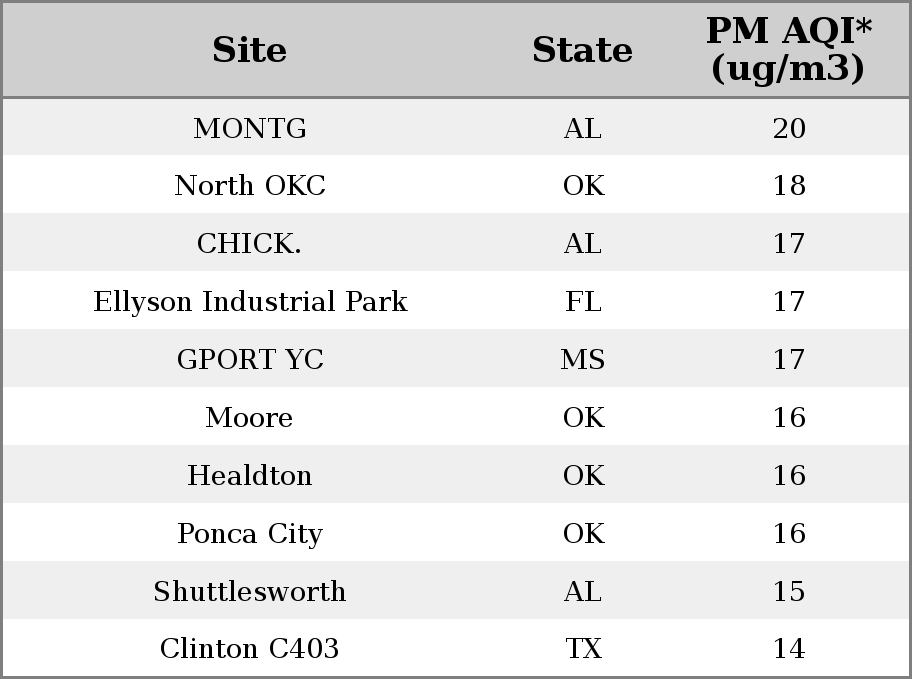 | Site | State | PM AQI* (ug/m3) |
|---|---|---|
| MONTG | AL | 20 |
| North OKC | OK | 18 |
| CHICK. | AL | 17 |
| Ellyson Industrial Park | FL | 17 |
| GPORT YC | MS | 17 |
| Moore | OK | 16 |
| Healdton | OK | 16 |
| Ponca City | OK | 16 |
| Shuttlesworth | AL | 15 |
| Clinton C403 | TX | 14 |